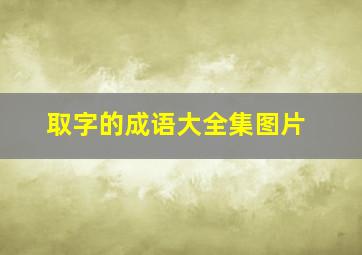 取字的成语大全集图片